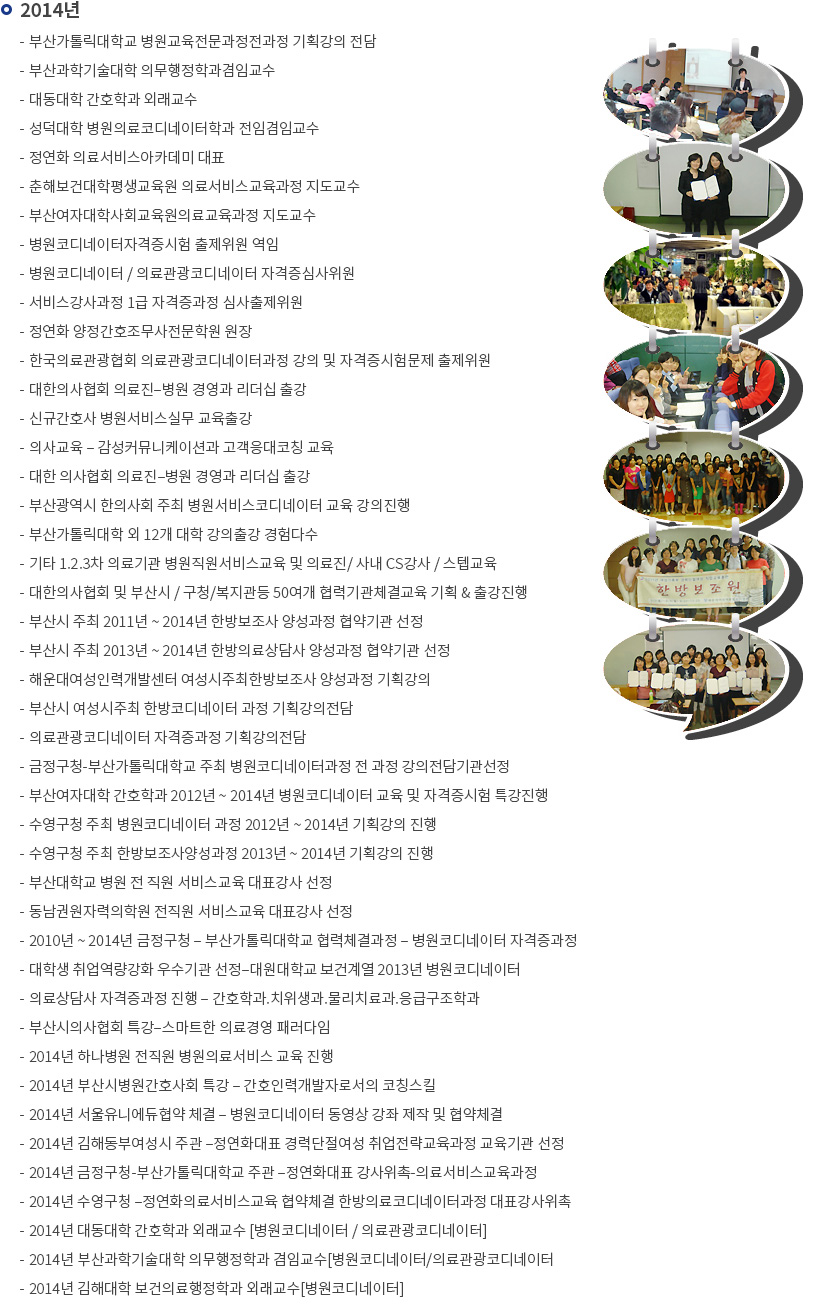 2014년

- 부산가톨릭대학교 병원교육전문과정전과정 기획강의 전담
- 부산과학기술대학 의무행정학과겸임교수
- 대동대학 간호학과 외래교수
- 성덕대학 병원의료코디네이터학과 전임겸임교수
- 정연화 의료서비스아카데미 대표
- 춘해보건대학평생교육원 의료서비스교육과정 지도교수
- 부산여자대학사회교육원의료교육과정 지도교수
- 병원코디네이터자격증시험 출제위원 역임
- 병원코디네이터 / 의료관광코디네이터 자격증심사위원
- 서비스강사과정 1급 자격증과정 심사출제위원
- 정연화 양정간호조무사전문학원 원장
- 한국의료관광협회 의료관광코디네이터과정 강의 및 자격증시험문제 출제위원
- 대한의사협회 의료진–병원 경영과 리더십 출강
- 신규간호사 병원서비스실무 교육출강
- 의사교육 – 감성커뮤니케이션과 고객응대코칭 교육
- 대한 의사협회 의료진–병원 경영과 리더십 출강
- 부산광역시 한의사회 주최 병원서비스코디네이터 교육 강의진행
- 부산가톨릭대학 외 12개 대학 강의출강 경험다수
- 기타 1.2.3차 의료기관 병원직원서비스교육 및 의료진/ 사내 CS강사 / 스텝교육
- 대한의사협회 및 부산시 / 구청/복지관등 50여개 협력기관체결교육 기획 & 출강진행
- 부산시 주최 2011년 ~ 2014년 한방보조사 양성과정 협약기관 선정
- 부산시 주최 2013년 ~ 2014년 한방의료상담사 양성과정 협약기관 선정
- 해운대여성인력개발센터 여성시주최한방보조사 양성과정 기획강의
- 부산시 여성시주최 한방코디네이터 과정 기획강의전담
- 의료관광코디네이터 자격증과정 기획강의전담
- 금정구청-부산가톨릭대학교 주최 병원코디네이터과정 전 과정 강의전담기관선정
- 부산여자대학 간호학과 2012년 ~ 2014년 병원코디네이터 교육 및 자격증시험 특강진행
- 수영구청 주최 병원코디네이터 과정 2012년 ~ 2014년 기획강의 진행
- 수영구청 주최 한방보조사양성과정 2013년 ~ 2014년 기획강의 진행
- 부산대학교 병원 전 직원 서비스교육 대표강사 선정
- 동남권원자력의학원 전직원 서비스교육 대표강사 선정
- 2010년 ~ 2014년 금정구청 – 부산가톨릭대학교 협력체결과정 – 병원코디네이터 자격증과정
- 대학생 취업역량강화 우수기관 선정–대원대학교 보건계열 2013년 병원코디네이터
- 의료상담사 자격증과정 진행 – 간호학과.치위생과.물리치료과.응급구조학과
- 부산시의사협회 특강–스마트한 의료경영 패러다임
- 2014년 하나병원 전직원 병원의료서비스 교육 진행
- 2014년 부산시병원간호사회 특강 – 간호인력개발자로서의 코칭스킬
- 2014년 서울유니에듀협약 체결 – 병원코디네이터 동영상 강좌 제작 및 협약체결
- 2014년 김해동부여성시 주관 –정연화대표 경력단절여성 취업전략교육과정 교육기관 선정
- 2014년 금정구청-부산가톨릭대학교 주관 –정연화대표 강사위촉-의료서비스교육과정
- 2014년 수영구청 –정연화의료서비스교육 협약체결 한방의료코디네이터과정 대표강사위촉
- 2014년 대동대학 간호학과 외래교수 [병원코디네이터 / 의료관광코디네이터]
- 2014년 부산과학기술대학 의무행정학과 겸임교수[병원코디네이터/의료관광코디네이터
- 2014년 김해대학 보건의료행정학과 외래교수[병원코디네이터]

한 방 보 조 원